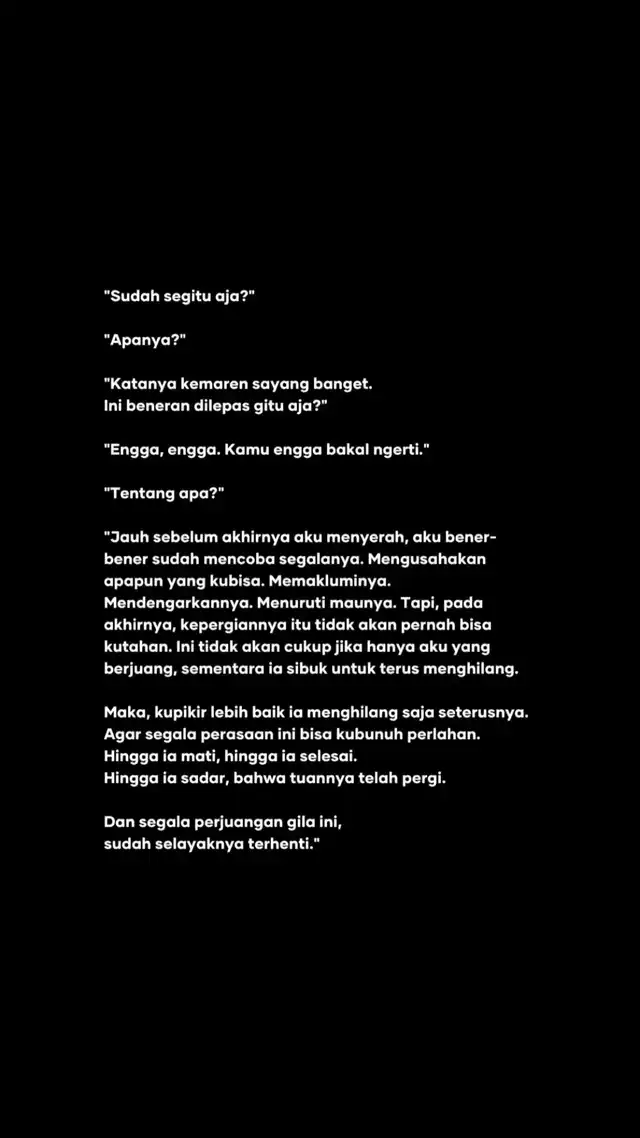 "Sudah segitu aja?"

"Apanya?"

"Katanya kemaren sayang banget.
Ini beneran dilepas gitu aja?"

"Engga, engga. Kamu engga bakal ngerti."

"Tentang apa?"

"Jauh sebelum akhirnya aku menyerah, aku bener-bener sudah mencoba segalanya. Mengusahakan apapun yang kubisa. Memakluminya. Mendengarkannya. Menuruti maunya. Tapi, pada akhirnya, kepergiannya itu tidak akan pernah bisa kutahan. Ini tidak akan cukup jika hanya aku yang berjuang, sementara ia sibuk untuk terus menghilang.

Maka, kupikir lebih baik ia menghilang saja seterusnya.
Agar segala perasaan ini bisa kubunuh perlahan.
Hingga ia mati, hingga ia selesai.
Hingga ia sadar, bahwa tuannya telah pergi.

Dan segala perjuangan gila ini,
sudah selayaknya terhenti."